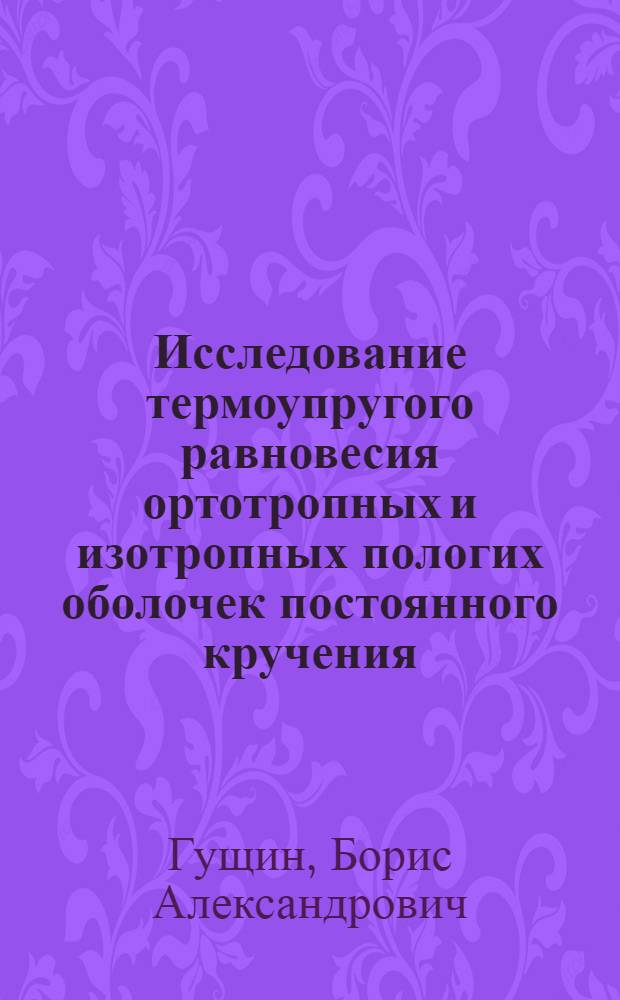 Исследование термоупругого равновесия ортотропных и изотропных пологих оболочек постоянного кручения

Гущин, Борис Александрович